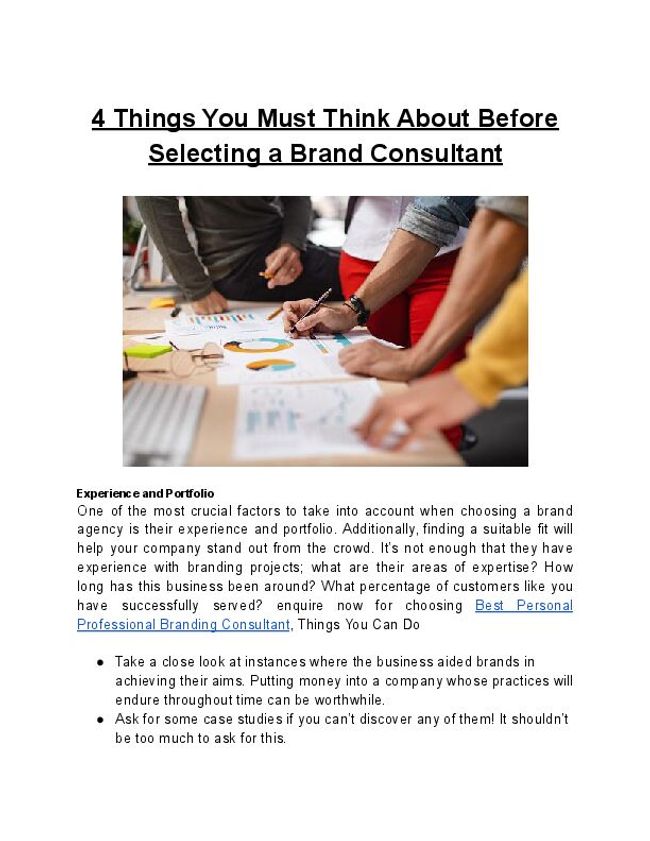 4 Things You Must Think About Before Selecting a Brand Consultant

Experience and Portfolio

One of the most crucial factors to take into account when choosing a brand agency is their experience and portfolio. Additionally, finding a suitable fit will help your company stand out from the crowd. It's not enough that they have experience with branding projects; what are their areas of expertise? How long has this business been around? What percentage of customers like you have successfully served? enquire now for choosing Best Personal Professional Branding Consultant, Things You Can Do

• Take a close look at instances where the business aided brands in achieving their aims. Putting money into a company whose practices will endure throughout time can be worthwhile.
• Ask for some case studies if you can't discover any of them! It shouldn't be too much to ask for this.